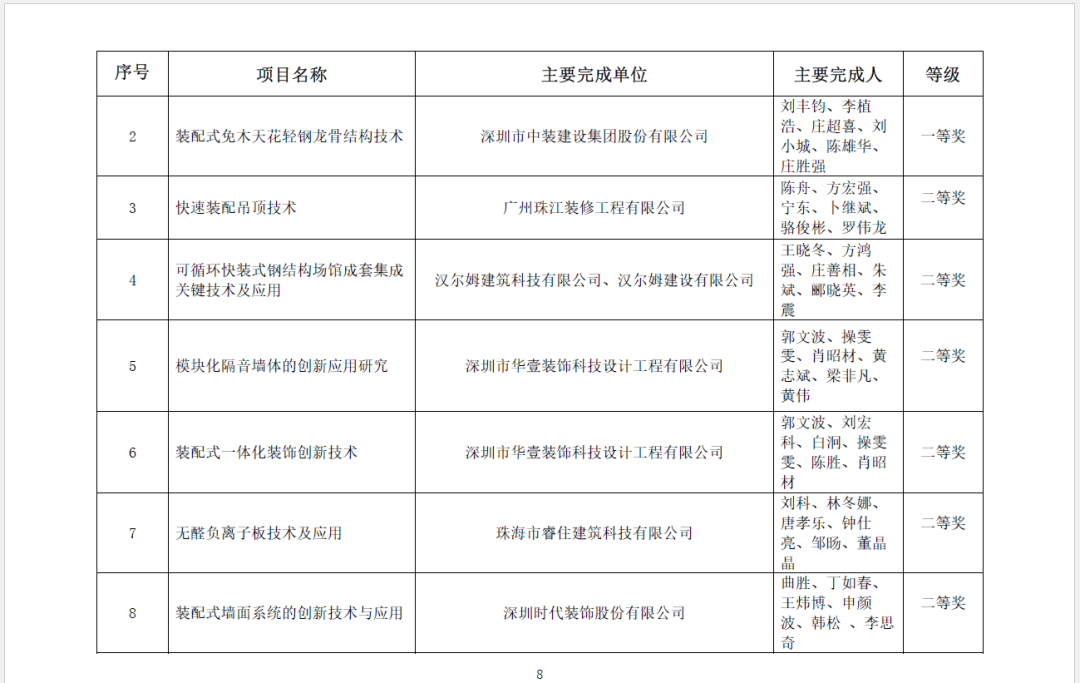 | 序号 | 项目名称 | 主要完成单位 | 主要完成人 | 等级 |
|---|---|---|---|---|
| 2 | 装配式免木天花轻钢龙骨结构技术 | 深圳市中装建设集团股份有限公司 | 刘丰钧、李植浩、庄超喜、刘小城、陈雄华、庄胜强 | 一等奖 |
| 3 | 快速装配吊顶技术 | 广州珠江装修工程有限公司 | 陈舟、方宏强、宁东、卜继斌、骆俊彬、罗伟龙 | 二等奖 |
| 4 | 可循环快装式钢结构场馆成套集成关键技术及应用 | 汉尔姆建筑科技有限公司、汉尔姆建设有限公司 | 王晓冬、方鸿强、庄善相、朱斌、郦晓英、李震 | 二等奖 |
| 5 | 模块化隔音墙体的创新应用研究 | 深圳市华壹装饰科技设计工程有限公司 | 郭文波、操雯雯、肖昭材、黄志斌、梁非凡、黄伟 | 二等奖 |
| 6 | 装配式一体化装饰创新技术 | 深圳市华壹装饰科技设计工程有限公司 | 郭文波、刘宏科、白洞、操雯雯、陈胜、肖昭材 | 二等奖 |
| 7 | 无醛负离子板技术及应用 | 珠海市睿住建筑科技有限公司 | 刘科、林冬娜、唐孝乐、钟仕亮、邹旸、董晶晶 | 二等奖 |
| 8 | 装配式墙面系统的创新技术与应用 | 深圳时代装饰股份有限公司 | 曲胜、丁如春、王炜博、申颜波、韩松 、李思奇 | 二等奖 |

8